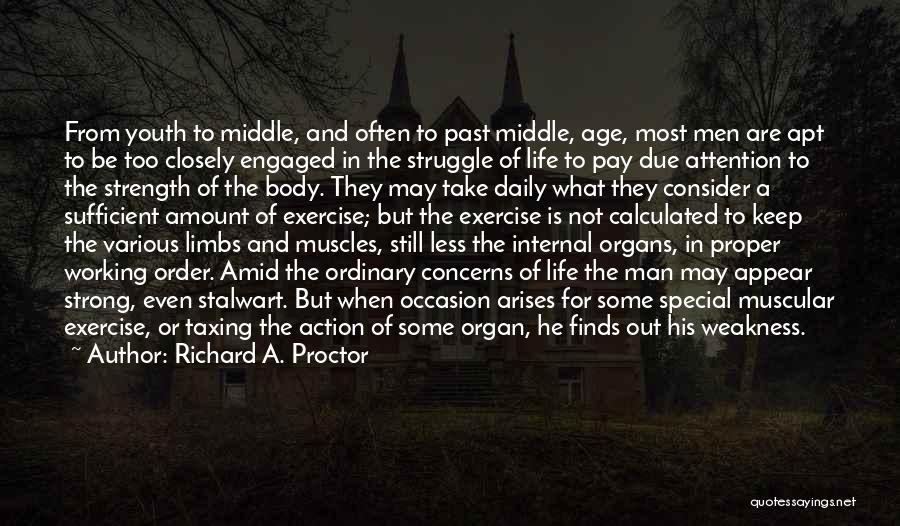 From youth to middle, and often to past middle, age, most men are apt to be too closely engaged in the struggle of life to pay due attention to the strength of the body. They may take daily what they consider a sufficient amount of exercise; but the exercise is not calculated to keep the various limbs and muscles, still less the internal organs, in proper working order. Amid the ordinary concerns of life the man may appear strong, even stalwart. But when occasion arises for some special muscular exercise, or taxing the action of some organ, he finds out his weakness.
~ Author: Richard A. Proctor

quotessayings.net